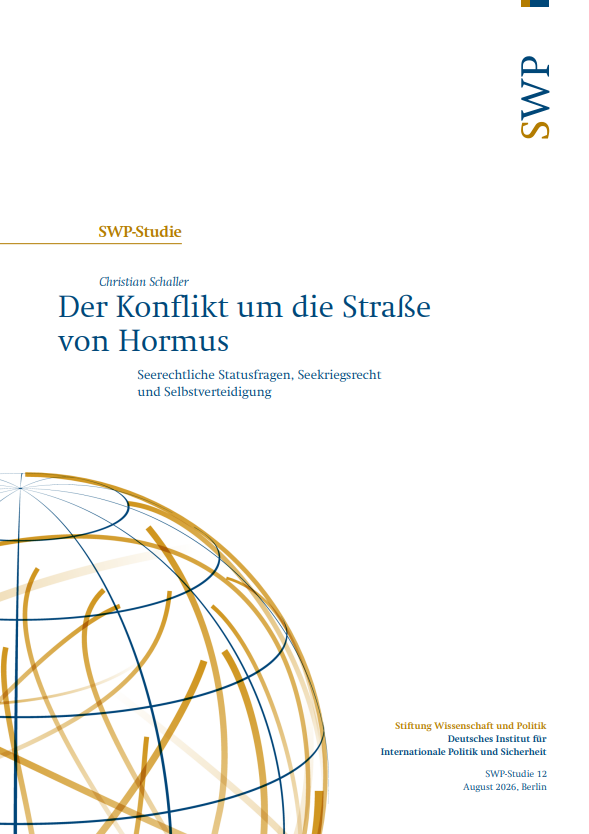 SWP

SWP-Studie

Christian Schaller

Der Konflikt um die Straße von Hormus

Seerechtliche Statusfragen, Seekriegsrecht und Selbstverteidigung

Stiftung Wissenschaft und Politik
Deutsches Institut für Internationale Politik und Sicherheit

SWP-Studie 12
August 2026, Berlin